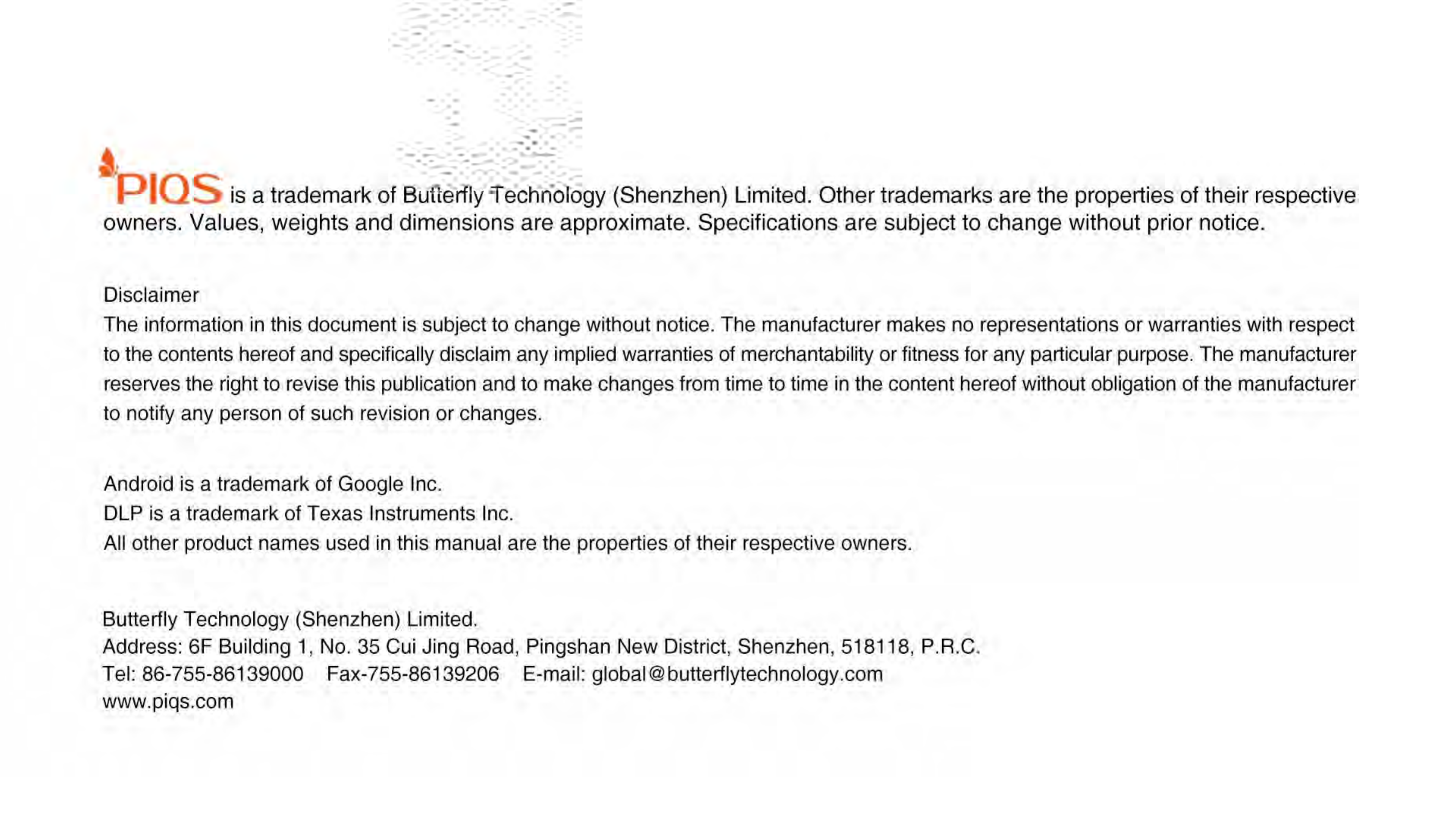 PIQS is a trademark of Butterfly Technology (Shenzhen) Limited. Other trademarks are the properties of their respective owners. Values, weights and dimensions are approximate. Specifications are subject to change without prior notice.

Disclaimer
The information in this document is subject to change without notice. The manufacturer makes no representations or warranties with respect to the contents hereof and specifically disclaim any implied warranties of merchantability or fitness for any particular purpose. The manufacturer reserves the right to revise this publication and to make changes from time to time in the content hereof without obligation of the manufacturer to notify any person of such revision or changes.

Android is a trademark of Google Inc.
DLP is a trademark of Texas Instruments Inc.
All other product names used in this manual are the properties of their respective owners.

Butterfly Technology (Shenzhen) Limited.
Address: 6F Building 1, No. 35 Cui Jing Road, Pingshan New District, Shenzhen, 518118, P.R.C.
Tel: 86-755-86139000 Fax-755-86139206 E-mail: global@butterflytechnology.com
www.piqs.com